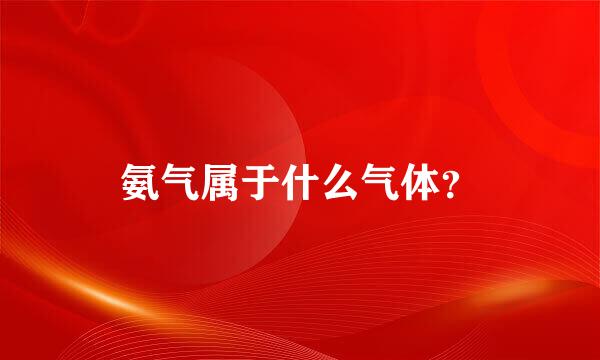 氨气属于什么气体？